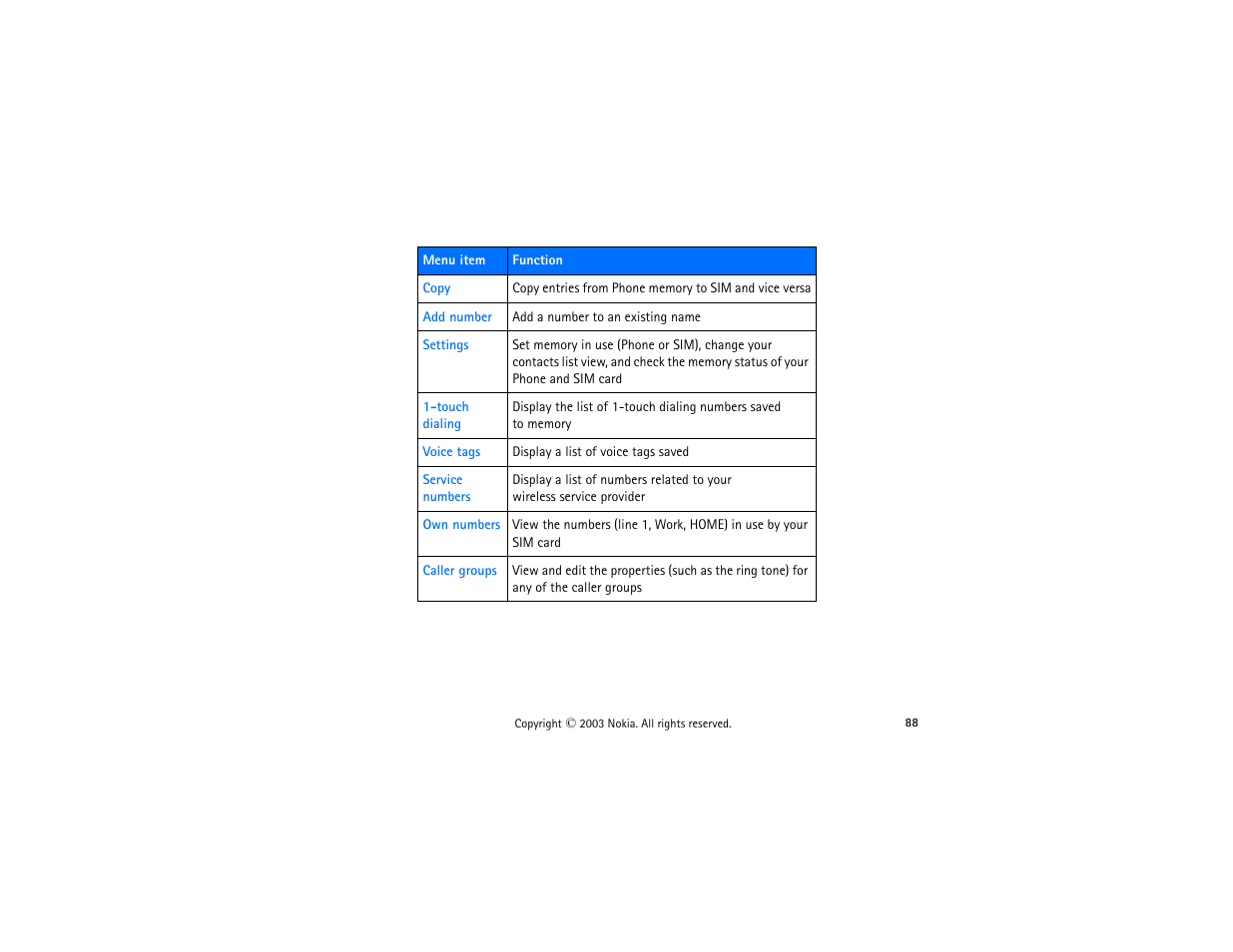 | Menu item | Function |
|---|---|
| Copy | Copy entries from Phone memory to SIM and vice versa |
| Add number | Add a number to an existing name |
| Settings | Set memory in use (Phone or SIM), change your contacts list view, and check the memory status of your Phone and SIM card |
| 1-touch dialing | Display the list of 1-touch dialing numbers saved to memory |
| Voice tags | Display a list of voice tags saved |
| Service numbers | Display a list of numbers related to your wireless service provider |
| Own numbers | View the numbers (line 1, Work, HOME) in use by your SIM card |
| Caller groups | View and edit the properties (such as the ring tone) for any of the caller groups |

Copyright © 2003 Nokia. All rights reserved.

88